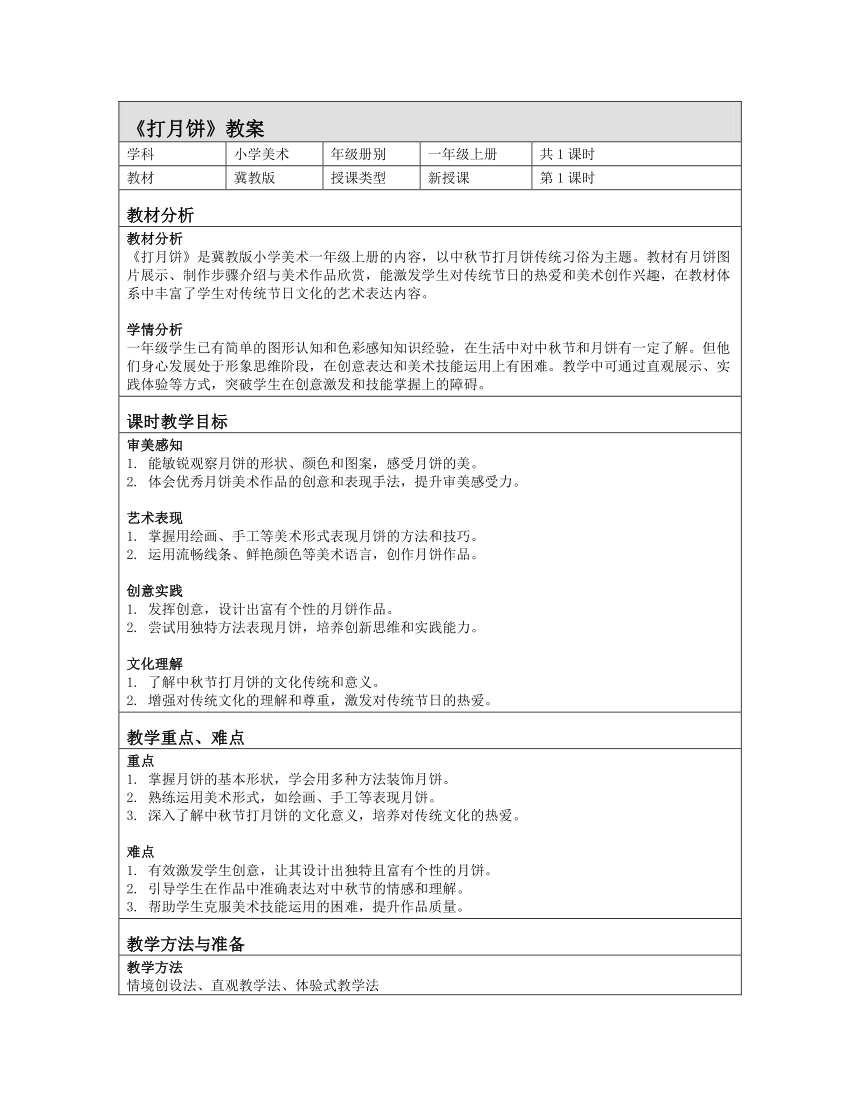 《打月饼》教案

| 学科 | 小学美术 | 年级册别 | 一年级上册 | 共 1 课时 |
|---|---|---|---|---|
| 教材 | 冀教版 | 授课类型 | 新授课 | 第 1 课时 |

教材分析

教材分析
《打月饼》是冀教版小学美术一年级上册的内容，以中秋节打月饼传统习俗为主题。教材有月饼图片展示、制作步骤介绍与美术作品欣赏，能激发学生对传统节日的热爱和美术创作兴趣，在教材体系中丰富了学生对传统节日文化的艺术表达内容。

学情分析
一年级学生已有简单的图形认知和色彩感知知识经验，在生活中对中秋节和月饼有一定了解。但他们身心发展处于形象思维阶段，在创意表达和美术技能运用上有困难。教学中可通过直观展示、实践体验等方式，突破学生在创意激发和技能掌握上的障碍。

课时教学目标

审美感知
1. 能敏锐观察月饼的形状、颜色和图案，感受月饼的美。
2. 体会优秀月饼美术作品的创意和表现手法，提升审美感受力。

艺术表现
1. 掌握用绘画、手工等美术形式表现月饼的方法和技巧。
2. 运用流畅线条、鲜艳颜色等美术语言，创作月饼作品。

创意实践
1. 发挥创意，设计出富有个性的月饼作品。
2. 尝试用独特方法表现月饼，培养创新思维和实践能力。

文化理解
1. 了解中秋节打月饼的文化传统和意义。
2. 增强对传统文化的理解和尊重，激发对传统节日的热爱。

教学重点、难点

重点
1. 掌握月饼的基本形状，学会用多种方法装饰月饼。
2. 熟练运用美术形式，如绘画、手工等表现月饼。
3. 深入了解中秋节打月饼的文化意义，培养对传统文化的热爱。

难点
1. 有效激发学生创意，让其设计出独特且富有个性的月饼。
2. 引导学生在作品中准确表达对中秋节的情感和理解。
3. 帮助学生克服美术技能运用的困难，提升作品质量。

教学方法与准备

教学方法
情境创设法、直观教学法、体验式教学法